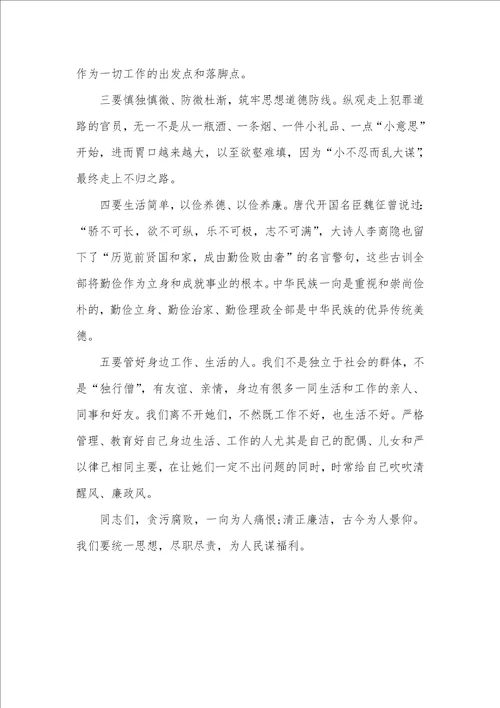 作为一切工作的出发点和落脚点。

三要慎独慎微、防微杜渐，筑牢思想道德防线。纵观走上犯罪道路的官员，无一不是从一瓶酒、一条烟、一件小礼品、一点“小意思”开始，进而胃口越来越大，以至欲壑难填，因为“小不忍而乱大谋”，最终走上不归之路。

四要生活简单，以俭养德、以俭养廉。唐代开国名臣魏征曾说过：“骄不可长，欲不可纵，乐不可极，志不可满”，大诗人李商隐也留下了“历览前贤国和家，成由勤俭败由奢”的名言警句，这些古训全部将勤俭作为立身和成就事业的根本。中华民族一向是重视和崇尚俭朴的，勤俭立身、勤俭治家、勤俭理政全部是中华民族的优异传统美德。

五要管好身边工作、生活的人。我们不是独立于社会的群体，不是“独行僧”，有友谊、亲情，身边有很多一同生活和工作的亲人、同事和好友。我们离不开她们，不然既工作不好，也生活不好。严格管理、教育好自己身边生活、工作的人尤其是自己的配偶、儿女和严以律己相同主要，在让她们一定不出问题的同时，时常给自己吹吹清醒风、廉政风。

同志们，贪污腐败，一向为人痛恨；清正廉洁，古今为人景仰。我们要统一思想，尽职尽责，为人民谋福利。